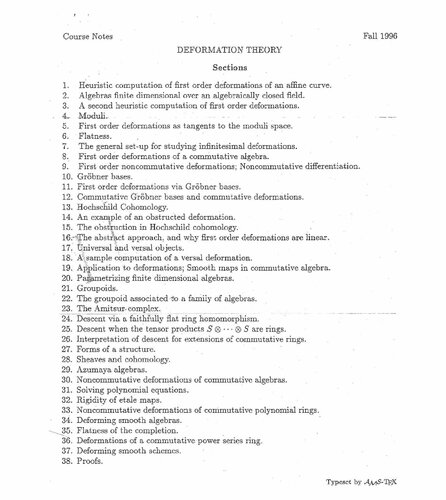 Course Notes Fall 1996

DEFORMATION THEORY

Sections

1. Heuristic computation of first order deformations of an affine curve.
2. Algebras finite dimensional over an algebraically closed field.
3. A second heuristic computation of first order deformations.
4. Moduli.
5. First order deformations as tangents to the moduli space.
6. Flatness.
7. The general set-up for studying infinitesimal deformations.
8. First order deformations of a commutative algebra.
9. First order noncommutative deformations; Noncommutative differentiation.
10. Gröbner bases.
11. First order deformations via Gröbner bases.
12. Commutative Gröbner bases and commutative deformations.
13. Hochschild Cohomology.
14. An example of an obstructed deformation.
15. The obstruction in Hochschild cohomology.
16. The abstract approach, and why first order deformations are linear.
17. Universal and versal objects.
18. A sample computation of a versal deformation.
19. Application to deformations; Smooth maps in commutative algebra.
20. Parametrizing finite dimensional algebras.
21. Groupoids.
22. The groupoid associated to a family of algebras.
23. The Amitsur complex.
24. Descent via a faithfully flat ring homomorphism.
25. Descent when the tensor products $S \otimes \cdots \otimes S$ are rings.
26. Interpretation of descent for extensions of commutative rings.
27. Forms of a structure.
28. Sheaves and cohomology.
29. Azumaya algebras.
30. Noncommutative deformations of commutative algebras.
31. Solving polynomial equations.
32. Rigidity of etale maps.
33. Noncommutative deformations of commutative polynomial rings.
34. Deforming smooth algebras.
35. Flatness of the completion.
36. Deformations of a commutative power series ring.
37. Deforming smooth schemes.
38. Proofs.

Typeset by $\mathcal{A}_{\mathcal{M}}\mathcal{S}$-TEX